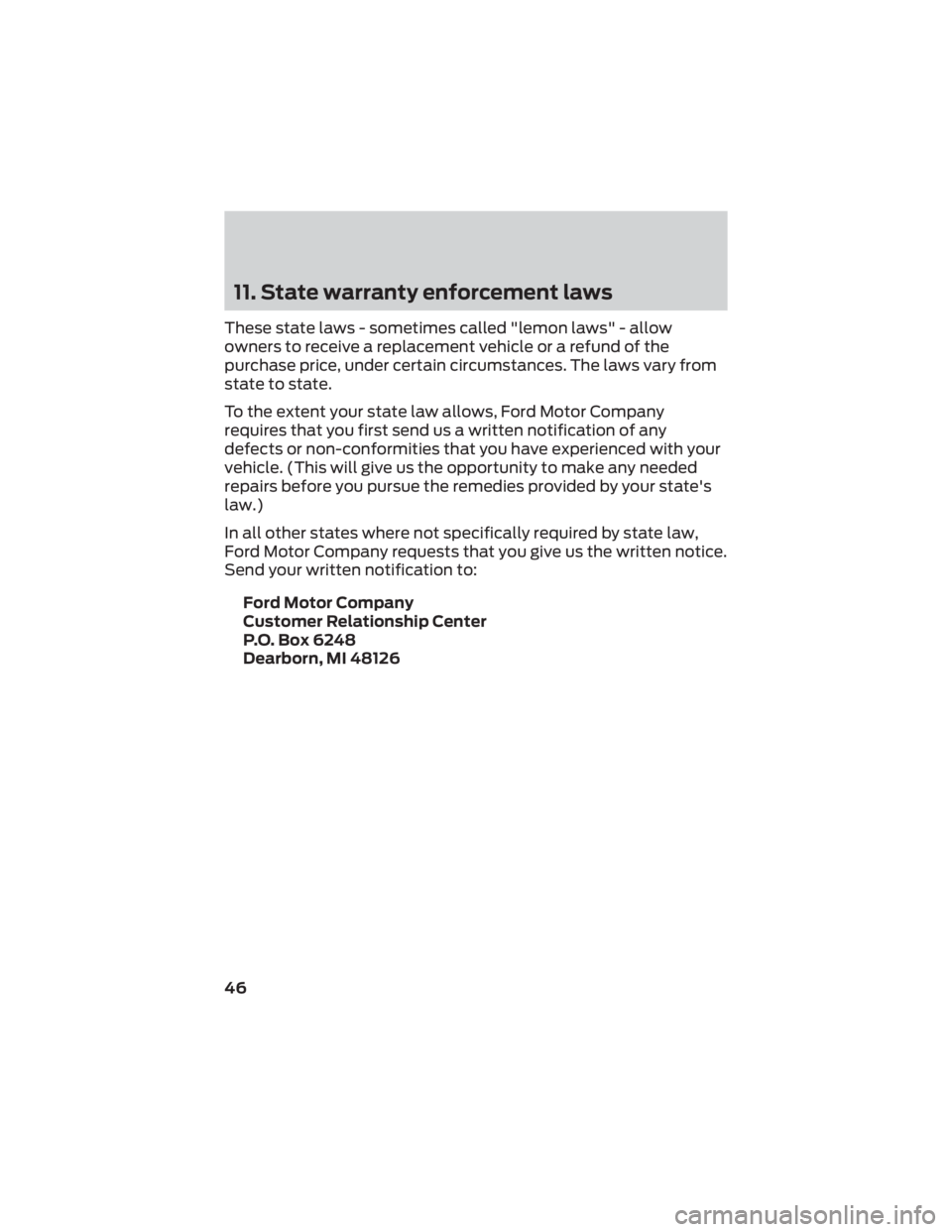 11. State warranty enforcement laws

These state laws - sometimes called "lemon laws" - allow owners to receive a replacement vehicle or a refund of the purchase price, under certain circumstances. The laws vary from state to state.

To the extent your state law allows, Ford Motor Company requires that you first send us a written notification of any defects or non-conformities that you have experienced with your vehicle. (This will give us the opportunity to make any needed repairs before you pursue the remedies provided by your state's law.)

In all other states where not specifically required by state law, Ford Motor Company requests that you give us the written notice. Send your written notification to:

Ford Motor Company
Customer Relationship Center
P.O. Box 6248
Dearborn, MI 48126

46

carmanualsonline.info